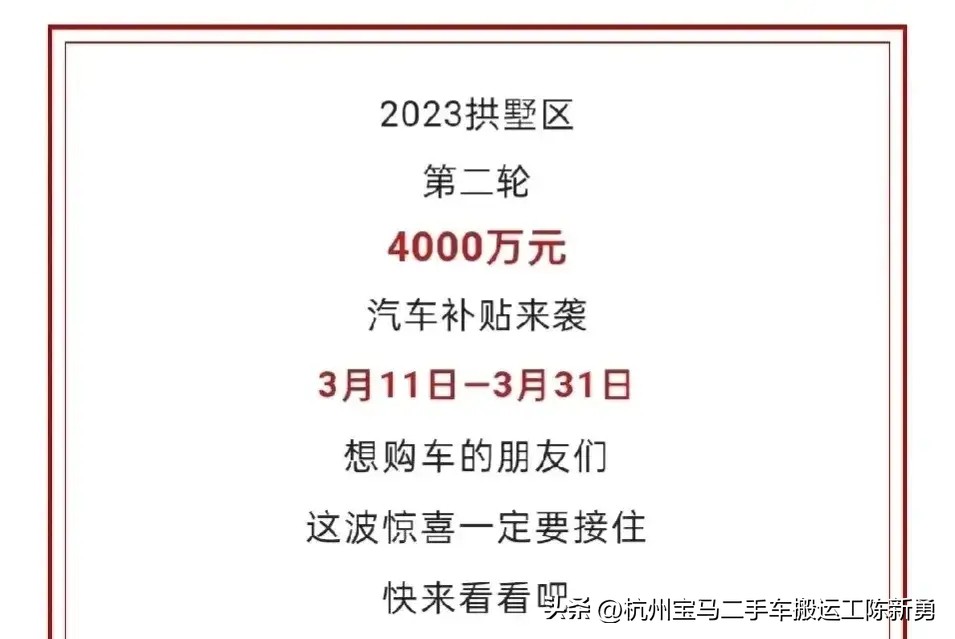 2023拱墅区
第二轮
4000万元
汽车补贴来袭
3月11日—3月31日
想购车的朋友们
这波惊喜一定要接住
快来看看吧

头条 @杭州宝马二手车搬运工陈新勇